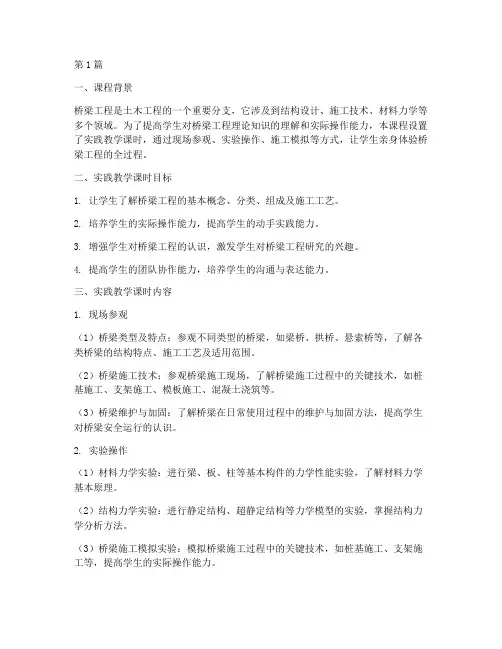 第1篇

一、课程背景

桥梁工程是土木工程的一个重要分支，它涉及到结构设计、施工技术、材料力学等多个领域。为了提高学生对桥梁工程理论知识的理解和实际操作能力，本课程设置了实践教学课时，通过现场参观、实验操作、施工模拟等方式，让学生亲身体验桥梁工程的全过程。

二、实践教学课时目标

1. 让学生了解桥梁工程的基本概念、分类、组成及施工工艺。

2. 培养学生的实际操作能力，提高学生的动手实践能力。

3. 增强学生对桥梁工程的认识，激发学生对桥梁工程研究的兴趣。

4. 提高学生的团队协作能力，培养学生的沟通与表达能力。

三、实践教学课时内容

1. 现场参观

（1）桥梁类型及特点：参观不同类型的桥梁，如梁桥、拱桥、悬索桥等，了解各类桥梁的结构特点、施工工艺及适用范围。

（2）桥梁施工技术：参观桥梁施工现场，了解桥梁施工过程中的关键技术，如桩基施工、支架施工、模板施工、混凝土浇筑等。

（3）桥梁维护与加固：了解桥梁在日常使用过程中的维护与加固方法，提高学生对桥梁安全运行的认识。

2. 实验操作

（1）材料力学实验：进行梁、板、柱等基本构件的力学性能实验，了解材料力学基本原理。

（2）结构力学实验：进行静定结构、超静定结构等力学模型的实验，掌握结构力学分析方法。

（3）桥梁施工模拟实验：模拟桥梁施工过程中的关键技术，如桩基施工、支架施工等，提高学生的实际操作能力。